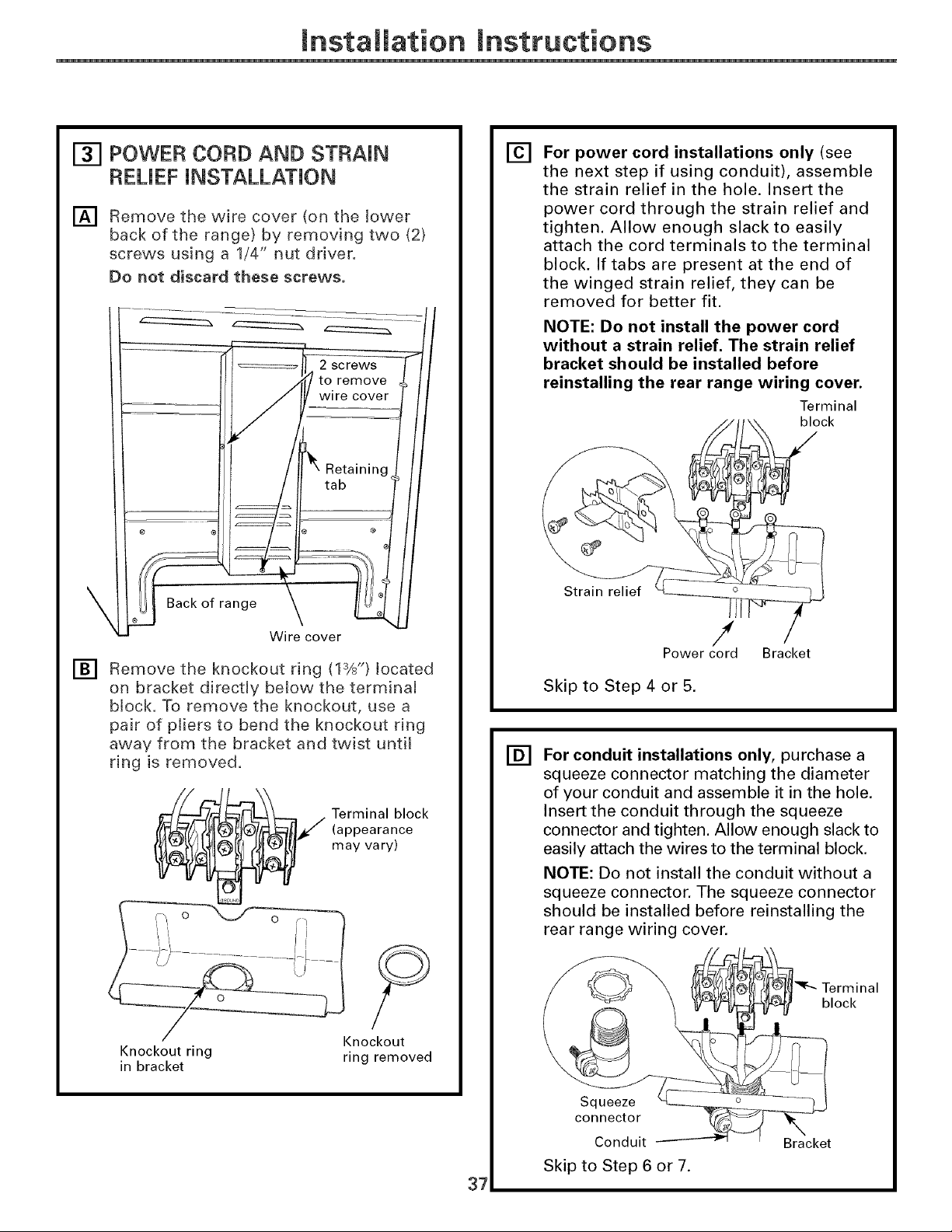 Installation Instructions

3 POWER CORD AND STRAIN RELIEF INSTALLATION

A Remove the wire cover (on the lower back of the range) by removing two (2) screws using a 1/4" nut driver.

Do not discard these screws.

2 screws to remove wire cover

Retaining tab

Back of range

Wire cover

B Remove the knockout ring ($1\frac{3}{8}$") located on bracket directly below the terminal block. To remove the knockout, use a pair of pliers to bend the knockout ring away from the bracket and twist until ring is removed.

Terminal block (appearance may vary)

Knockout ring in bracket

Knockout ring removed

C For power cord installations only (see the next step if using conduit), assemble the strain relief in the hole. Insert the power cord through the strain relief and tighten. Allow enough slack to easily attach the cord terminals to the terminal block. If tabs are present at the end of the winged strain relief, they can be removed for better fit.

NOTE: Do not install the power cord without a strain relief. The strain relief bracket should be installed before reinstalling the rear range wiring cover.

Terminal block

Strain relief

Power cord

Bracket

Skip to Step 4 or 5.

D For conduit installations only, purchase a squeeze connector matching the diameter of your conduit and assemble it in the hole. Insert the conduit through the squeeze connector and tighten. Allow enough slack to easily attach the wires to the terminal block.

NOTE: Do not install the conduit without a squeeze connector. The squeeze connector should be installed before reinstalling the rear range wiring cover.

Terminal block

Squeeze connector

Conduit

Bracket

Skip to Step 6 or 7.

37